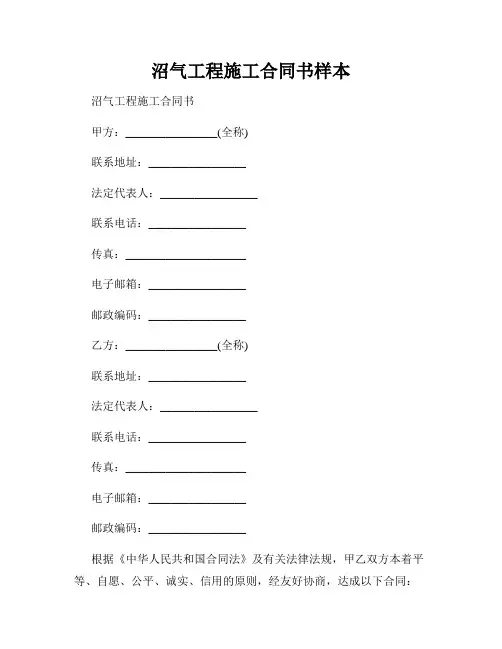 沼气工程施工合同书样本

沼气工程施工合同书

甲方：________________(全称)

联系地址：________________

法定代表人：________________

联系电话：________________

传真：____________________

电子邮箱：________________

邮政编码：________________

乙方：________________(全称)

联系地址：________________

法定代表人：________________

联系电话：________________

传真：____________________

电子邮箱：________________

邮政编码：________________

根据《中华人民共和国合同法》及有关法律法规，甲乙双方本着平等、自愿、公平、诚实、信用的原则，经友好协商，达成以下合同：